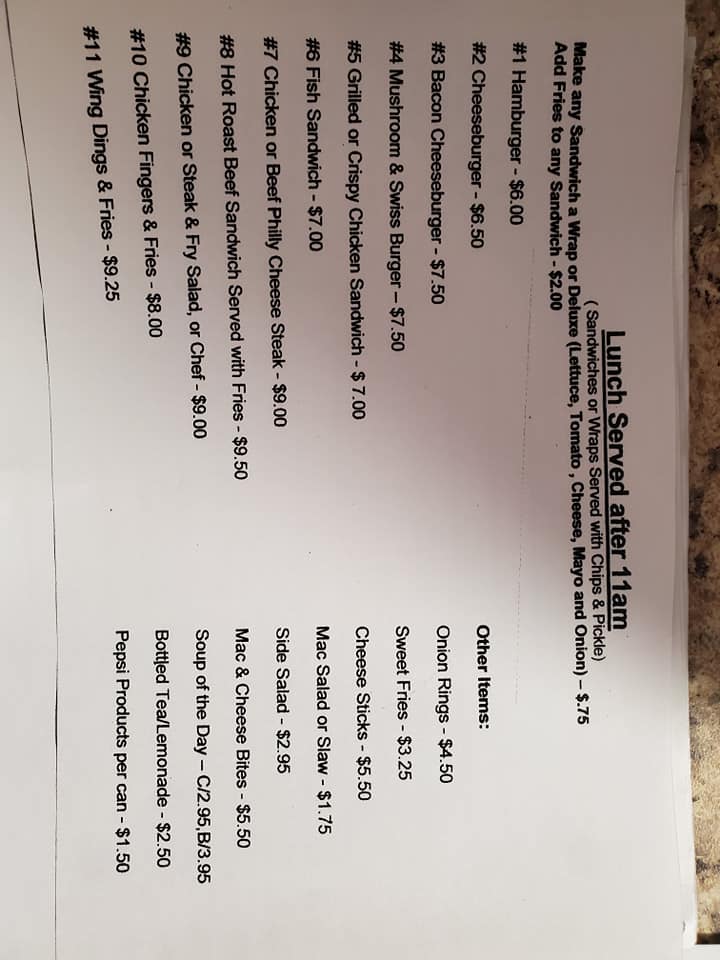 Lunch Served after 11am

( Sandwiches or Wraps Served with Chips & Pickle)

Make any Sandwich a Wrap or Deluxe (Lettuce, Tomato , Cheese, Mayo and Onion) – $.75
Add Fries to any Sandwich - $2.00

#1 Hamburger - $6.00

#2 Cheeseburger - $6.50

#3 Bacon Cheeseburger - $7.50

#4 Mushroom & Swiss Burger – $7.50

#5 Grilled or Crispy Chicken Sandwich - $ 7.00

#6 Fish Sandwich - $7.00

#7 Chicken or Beef Philly Cheese Steak - $9.00

#8 Hot Roast Beef Sandwich Served with Fries - $9.50

#9 Chicken or Steak & Fry Salad, or Chef - $9.00

#10 Chicken Fingers & Fries - $8.00

#11 Wing Dings & Fries - $9.25

Other Items:

Onion Rings - $4.50

Sweet Fries - $3.25

Cheese Sticks - $5.50

Mac Salad or Slaw - $1.75

Side Salad - $2.95

Mac & Cheese Bites - $5.50

Soup of the Day – C/2.95,B/3.95

Bottled Tea/Lemonade - $2.50

Pepsi Products per can - $1.50